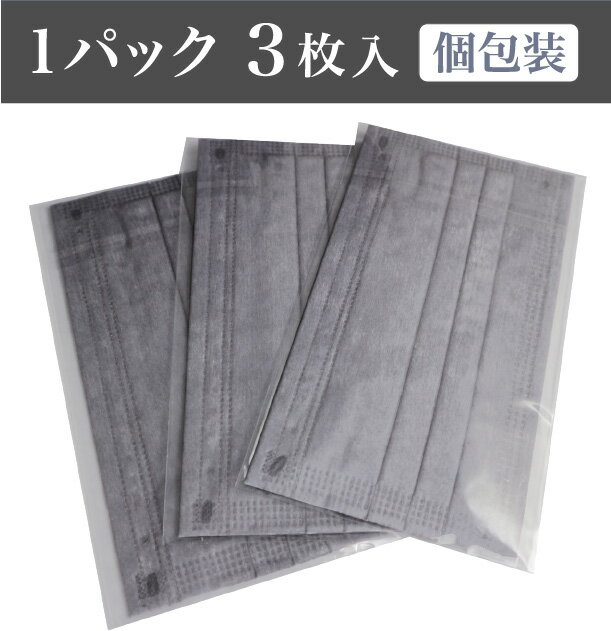 1パック 3枚入 個包装